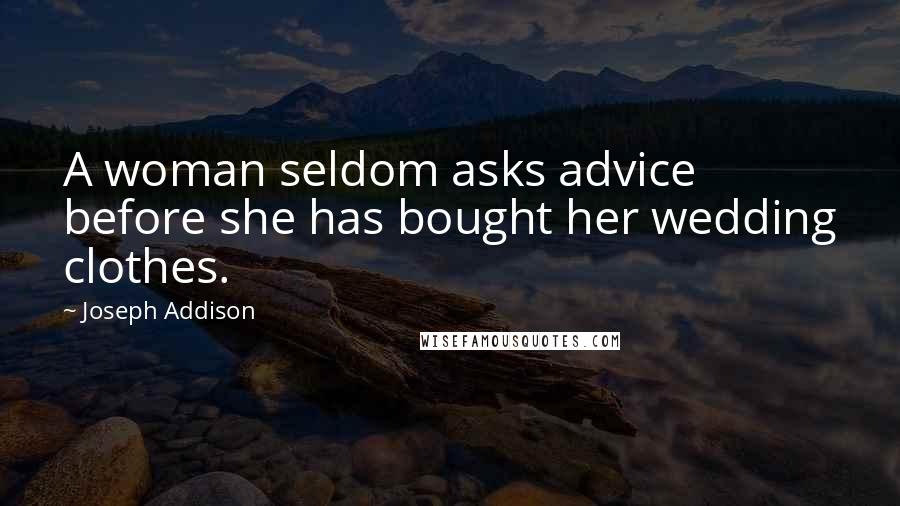 A woman seldom asks advice before she has bought her wedding clothes.

~ Joseph Addison

WISEFAMOUSQUOTES.COM